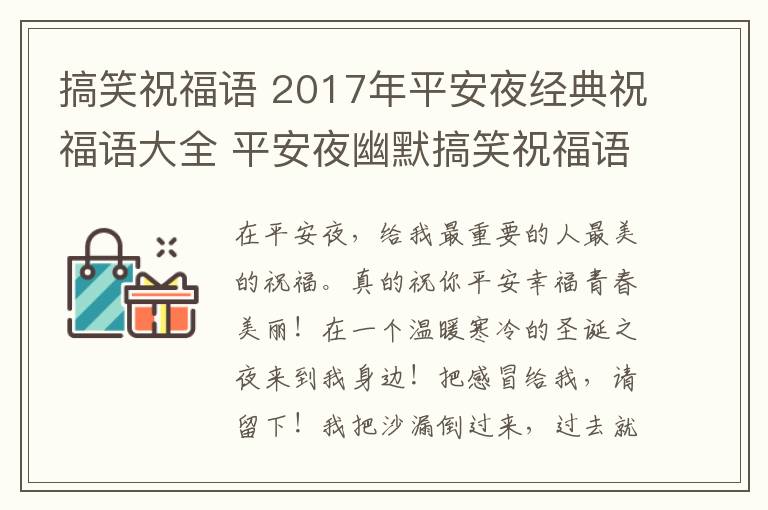 搞笑祝福语 2017年平安夜经典祝福语大全 平安夜幽默搞笑祝福语

在平安夜，给我最重要的人最美的祝福。真的祝你平安幸福青春美丽！在一个温暖寒冷的圣诞之夜来到我身边！把感冒给我，请留下！我把沙漏倒过来，过去就